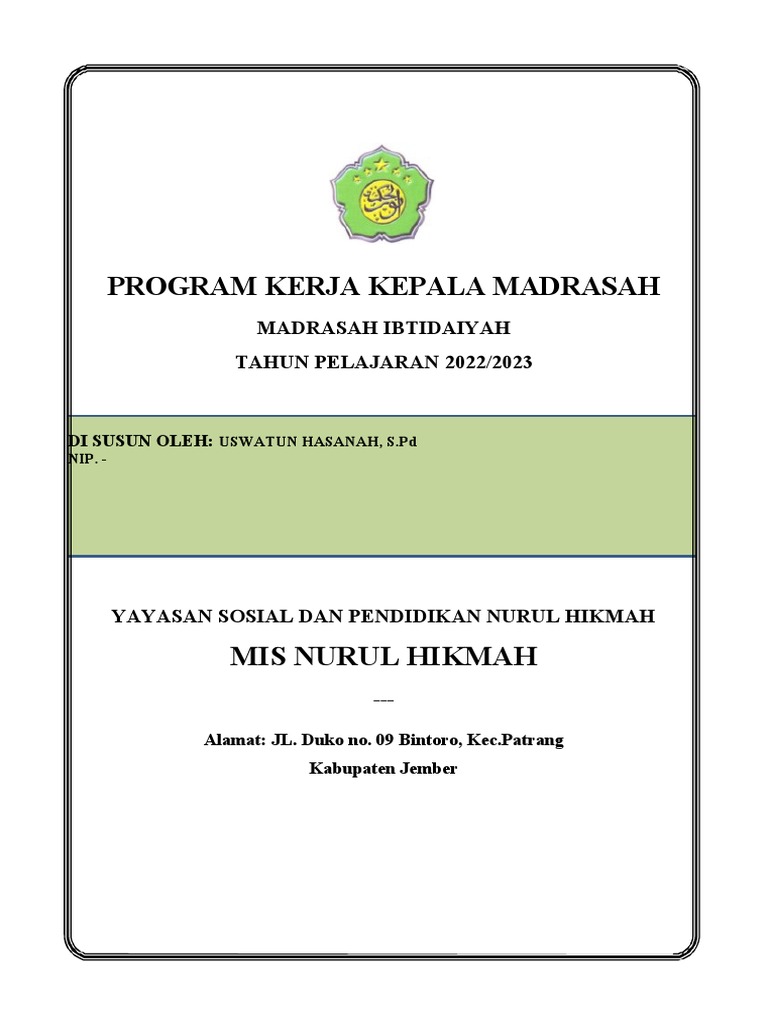 PROGRAM KERJA KEPALA MADRASAH

MADRASAH IBTIDAIYAH

TAHUN PELAJARAN 2022/2023

DI SUSUN OLEH: USWATUN HASANAH, S.Pd
NIP. -

YAYASAN SOSIAL DAN PENDIDIKAN NURUL HIKMAH

MIS NURUL HIKMAH

---

Alamat: JL. Duko no. 09 Bintoro, Kec.Patrang

Kabupaten Jember